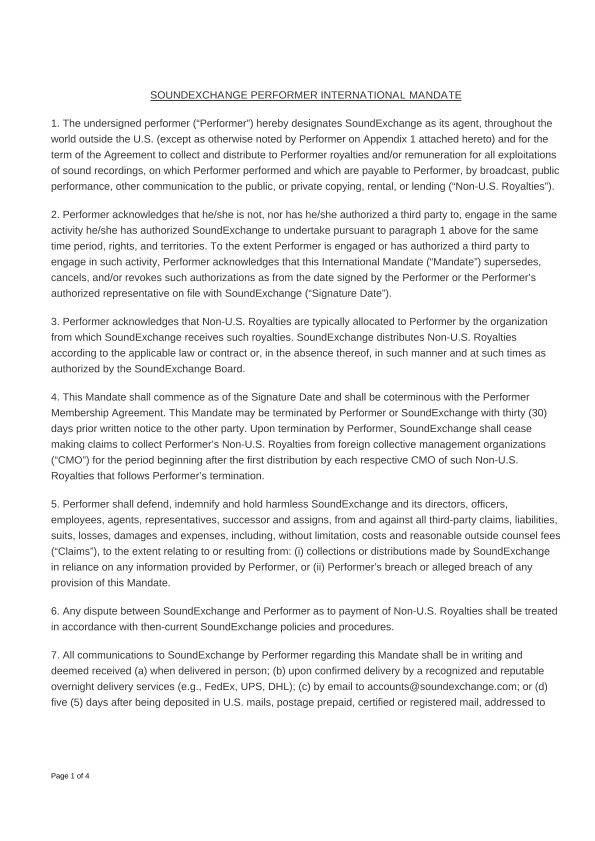 SOUNDEXCHANGE PERFORMER INTERNATIONAL MANDATE

1. The undersigned performer ("Performer") hereby designates SoundExchange as its agent, throughout the world outside the U.S. (except as otherwise noted by Performer on Appendix 1 attached hereto) and for the term of the Agreement to collect and distribute to Performer royalties and/or remuneration for all exploitations of sound recordings, on which Performer performed and which are payable to Performer, by broadcast, public performance, other communication to the public, or private copying, rental, or lending ("Non-U.S. Royalties").

2. Performer acknowledges that he/she is not, nor has he/she authorized a third party to, engage in the same activity he/she has authorized SoundExchange to undertake pursuant to paragraph 1 above for the same time period, rights, and territories. To the extent Performer is engaged or has authorized a third party to engage in such activity, Performer acknowledges that this International Mandate ("Mandate") supersedes, cancels, and/or revokes such authorizations as from the date signed by the Performer or the Performer's authorized representative on file with SoundExchange ("Signature Date").

3. Performer acknowledges that Non-U.S. Royalties are typically allocated to Performer by the organization from which SoundExchange receives such royalties. SoundExchange distributes Non-U.S. Royalties according to the applicable law or contract or, in the absence thereof, in such manner and at such times as authorized by the SoundExchange Board.

4. This Mandate shall commence as of the Signature Date and shall be coterminous with the Performer Membership Agreement. This Mandate may be terminated by Performer or SoundExchange with thirty (30) days prior written notice to the other party. Upon termination by Performer, SoundExchange shall cease making claims to collect Performer's Non-U.S. Royalties from foreign collective management organizations ("CMO") for the period beginning after the first distribution by each respective CMO of such Non-U.S. Royalties that follows Performer's termination.

5. Performer shall defend, indemnify and hold harmless SoundExchange and its directors, officers, employees, agents, representatives, successor and assigns, from and against all third-party claims, liabilities, suits, losses, damages and expenses, including, without limitation, costs and reasonable outside counsel fees ("Claims"), to the extent relating to or resulting from: (i) collections or distributions made by SoundExchange in reliance on any information provided by Performer, or (ii) Performer's breach or alleged breach of any provision of this Mandate.

6. Any dispute between SoundExchange and Performer as to payment of Non-U.S. Royalties shall be treated in accordance with then-current SoundExchange policies and procedures.

7. All communications to SoundExchange by Performer regarding this Mandate shall be in writing and deemed received (a) when delivered in person; (b) upon confirmed delivery by a recognized and reputable overnight delivery services (e.g., FedEx, UPS, DHL); (c) by email to accounts@soundexchange.com; or (d) five (5) days after being deposited in U.S. mails, postage prepaid, certified or registered mail, addressed to

Page 1 of 4